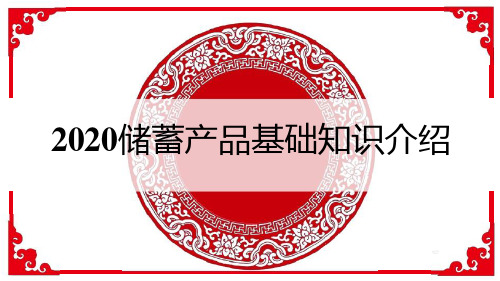 2020储蓄产品基础知识介绍